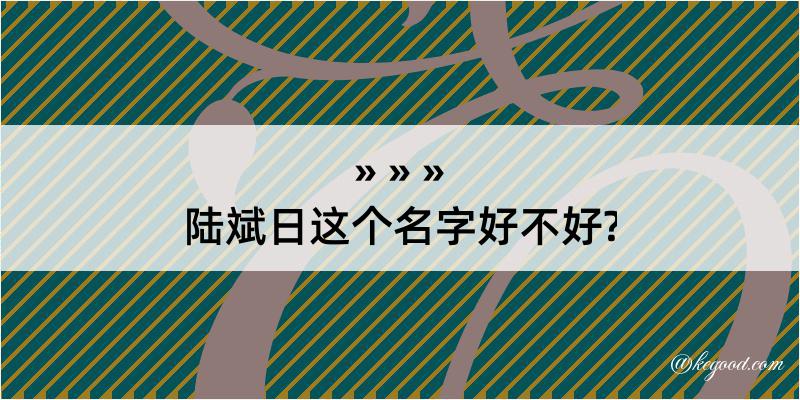 » » »
陆斌日这个名字好不好?

@kegood.com